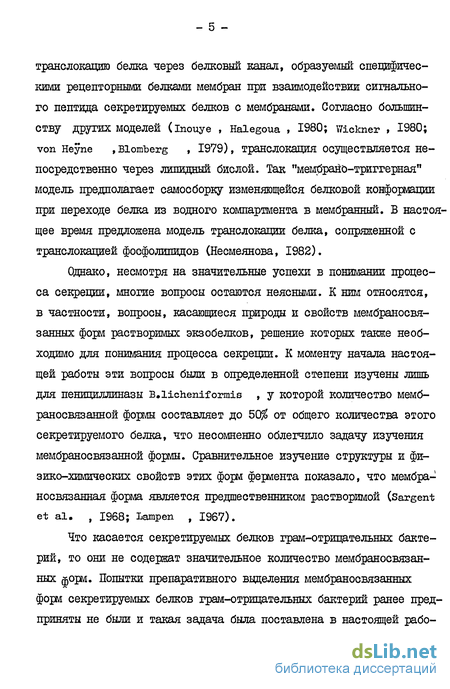 - 5 -

транслокацию белка через белковый канал, образуемый специфическими рецепторными белками мембран при взаимодействии сигнального пептида секретируемых белков с мембранами. Согласно большинству других моделей (Inouye , Halegoua , 1980; Wickner , 1980; von Heyne , Blomberg , 1979), транслокация осуществляется непосредственно через липидный бислой. Так "мембрано-триггерная" модель предполагает самосборку изменяющейся белковой конформации при переходе белка из водного компартмента в мембранный. В настоящее время предложена модель транслокации белка, сопряженной с транслокацией фосфолипидов (Несмеянова, 1982).

Однако, несмотря на значительные успехи в понимании процесса секреции, многие вопросы остаются неясными. К ним относятся, в частности, вопросы, касающиеся природы и свойств мембраносвязанных форм растворимых экзобелков, решение которых также необходимо для понимания процесса секреции. К моменту начала настоящей работы эти вопросы были в определенной степени изучены лишь для пенициллиназы B.licheniformis , у которой количество мембраносвязанной формы составляет до 50% от общего количества этого секретируемого белка, что несомненно облегчило задачу изучения мембраносвязанной формы. Сравнительное изучение структуры и физико-химических свойств этих форм фермента показало, что мембраносвязанная форма является предшественником растворимой (Sargent et al. , 1968; Lampen , 1967).

Что касается секретируемых белков грам-отрицательных бактерий, то они не содержат значительное количество мембраносвязанных форм. Попытки препаративного выделения мембраносвязанных форм секретируемых белков грам-отрицательных бактерий ранее предприняты не были и такая задача была поставлена в настоящей рабо-

dsLib.net
библиотека диссертаций